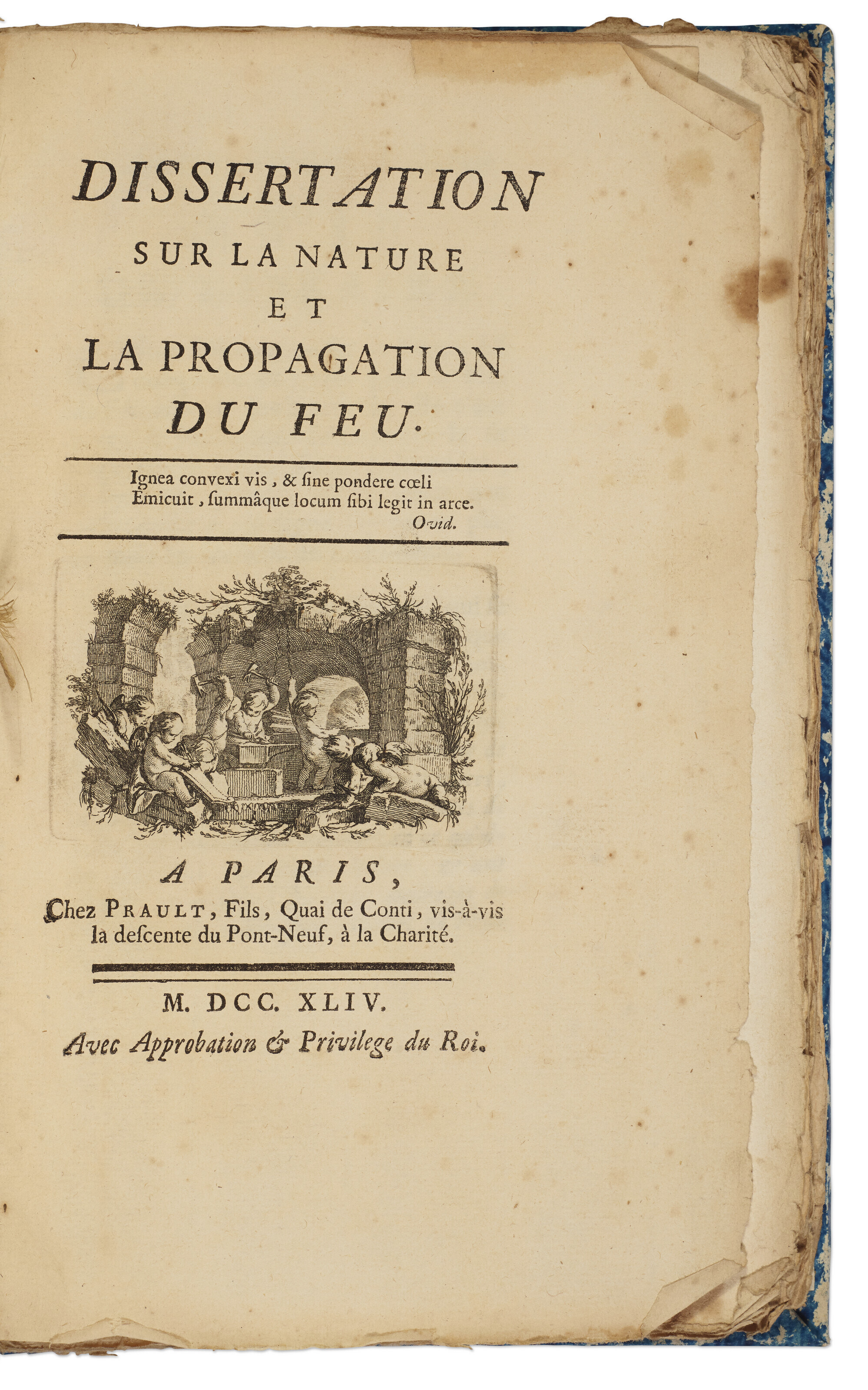 DISSERTATION
SUR LA NATURE
ET
LA PROPAGATION
DU FEU.

Ignea convexi vis, & ſine pondere cœli
Emicuit, ſummâque locum ſibi legit in arce.
Ovid.

Cochin filius

A PARIS,
Chez PRAULT, Fils, Quai de Conti, vis-à-vis la deſcente du Pont-Neuf, à la Charité.

M. DCC. XLIV.
Avec Approbation & Privilege du Roi.